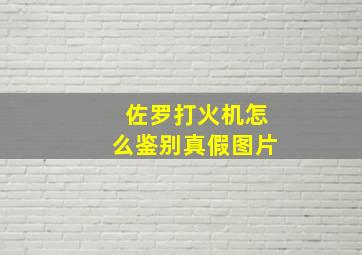 佐罗打火机怎么鉴别真假图片